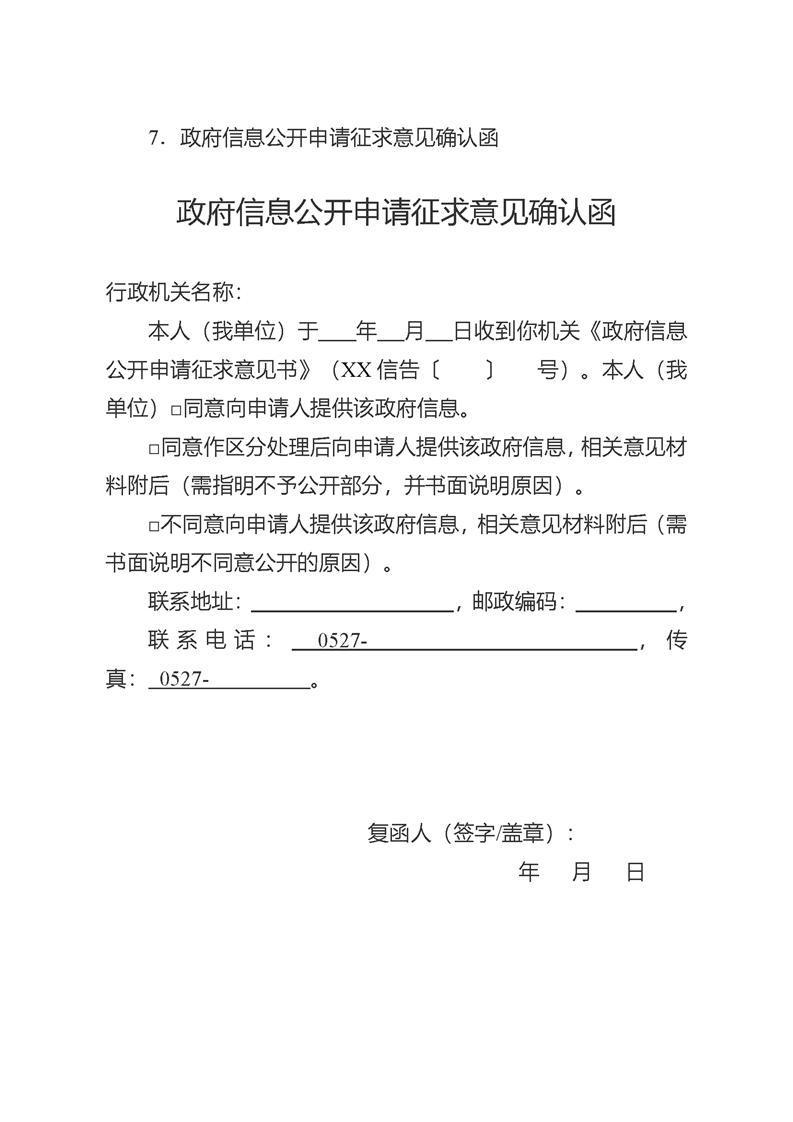 7.政府信息公开申请征求意见确认函

政府信息公开申请征求意见确认函

行政机关名称:

本人（我单位）于____年____月____日收到你机关《政府信息公开申请征求意见书》（XX信告〔 〕 号）。本人（我单位）☐同意向申请人提供该政府信息。

☐同意作区分处理后向申请人提供该政府信息，相关意见材料附后（需指明不予公开部分，并书面说明原因）。

☐不同意向申请人提供该政府信息，相关意见材料附后（需书面说明不同意公开的原因）。

联系地址：____，邮政编码：____，

联系电话：0527-____，传真：0527-____。

复函人（签字/盖章）：

年 月 日